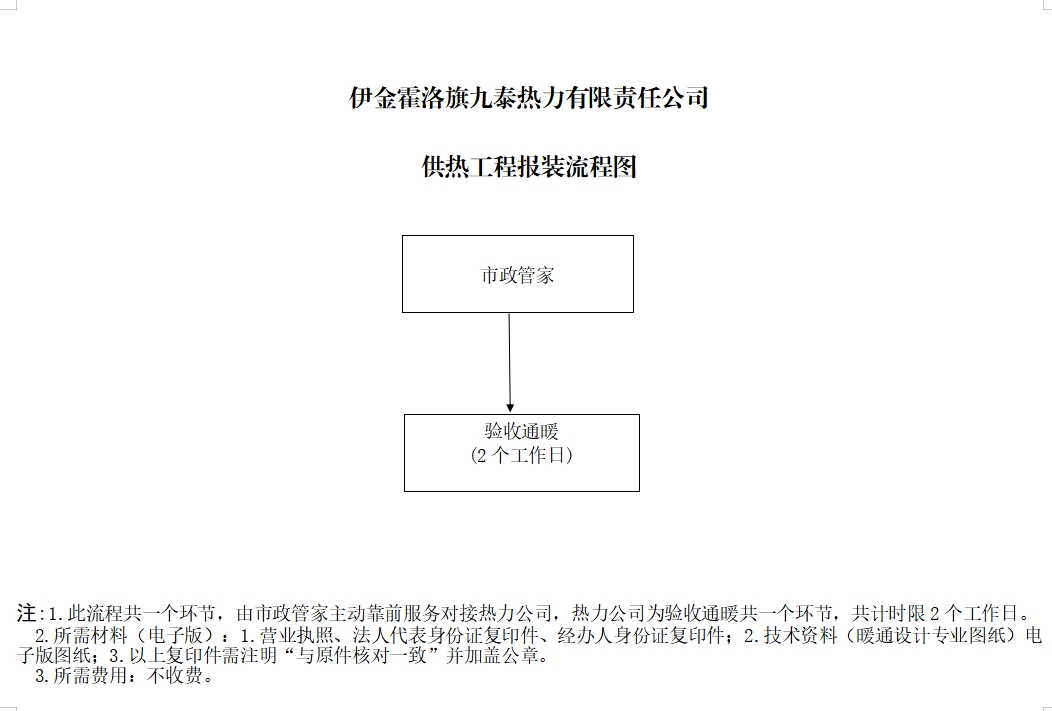 伊金霍洛旗九泰热力有限责任公司

供热工程报装流程图

市政管家

验收通暖
(2 个工作日)

注:1.此流程共一个环节，由市政管家主动靠前服务对接热力公司，热力公司为验收通暖共一个环节，共计时限 2 个工作日。
2.所需材料（电子版）：1.营业执照、法人代表身份证复印件、经办人身份证复印件；2.技术资料（暖通设计专业图纸）电子版图纸；3.以上复印件需注明“与原件核对一致”并加盖公章。
3.所需费用：不收费。